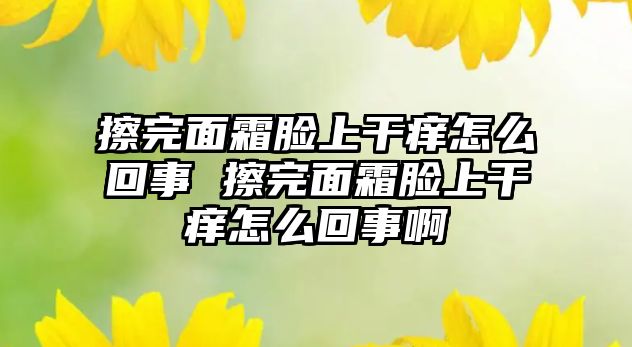 擦完面霜脸上干痒怎么回事 擦完面霜脸上干痒怎么回事啊